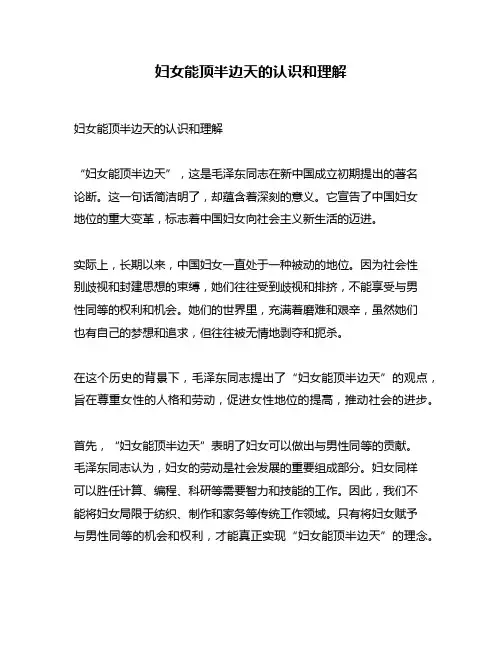 妇女能顶半边天的认识和理解

妇女能顶半边天的认识和理解

“妇女能顶半边天”，这是毛泽东同志在新中国成立初期提出的著名论断。这一句话简洁明了，却蕴含着深刻的意义。它宣告了中国妇女地位的重大变革，标志着中国妇女向社会主义新生活的迈进。

实际上，长期以来，中国妇女一直处于一种被动的地位。因为社会性别歧视和封建思想的束缚，她们往往受到歧视和排挤，不能享受与男性同等的权利和机会。她们的世界里，充满着磨难和艰辛，虽然她们也有自己的梦想和追求，但往往被无情地剥夺和扼杀。

在这个历史的背景下，毛泽东同志提出了“妇女能顶半边天”的观点，旨在尊重女性的人格和劳动，促进女性地位的提高，推动社会的进步。

首先，“妇女能顶半边天”表明了妇女可以做出与男性同等的贡献。毛泽东同志认为，妇女的劳动是社会发展的重要组成部分。妇女同样可以胜任计算、编程、科研等需要智力和技能的工作。因此，我们不能将妇女局限于纺织、制作和家务等传统工作领域。只有将妇女赋予与男性同等的机会和权利，才能真正实现“妇女能顶半边天”的理念。